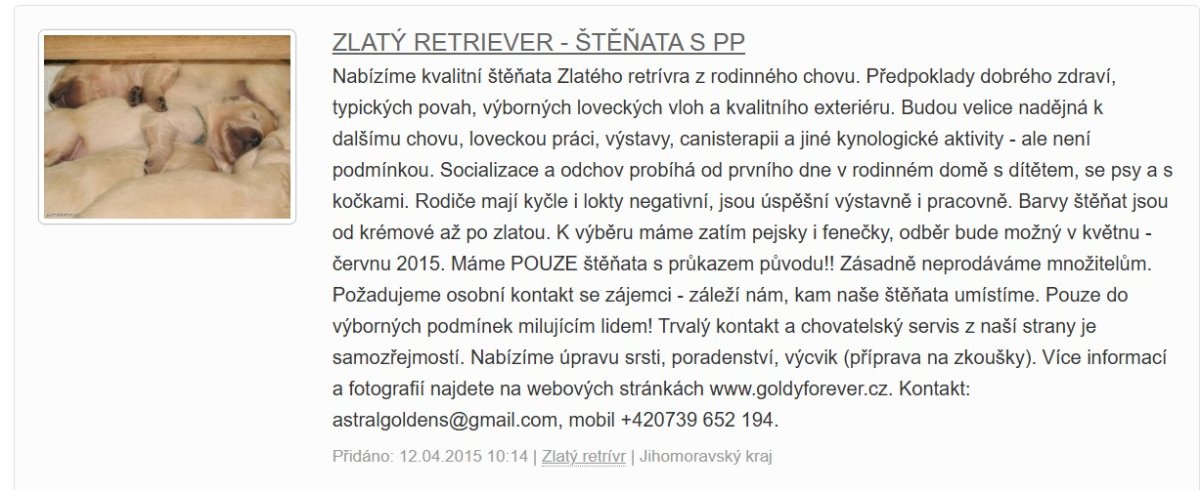 ZLATÝ RETRIEVER - ŠTĚŇATA S PP

Nabízíme kvalitní štěňata Zlatého retrívra z rodinného chovu. Předpoklady dobrého zdraví, typických povah, výborných loveckých vloh a kvalitního exteriéru. Budou velice nadějná k dalšímu chovu, loveckou práci, výstavy, canisterapii a jiné kynologické aktivity - ale není podmínkou. Socializace a odchov probíhá od prvního dne v rodinném domě s dítětem, se psy a s kočkami. Rodiče mají kyčle i lokty negativní, jsou úspěšní výstavně i pracovně. Barvy štěňat jsou od krémové až po zlatou. K výběru máme zatím pejsky i fenečky, odběr bude možný v květnu - červnu 2015. Máme POUZE štěňata s průkazem původu!! Zásadně neprodáváme množitelům. Požadujeme osobní kontakt se zájemci - záleží nám, kam naše štěňata umístíme. Pouze do výborných podmínek milujícím lidem! Trvalý kontakt a chovatelský servis z naší strany je samozřejmostí. Nabízíme úpravu srsti, poradenství, výcvik (příprava na zkoušky). Více informací a fotografií najdete na webových stránkách www.goldyforever.cz. Kontakt: astralgoldens@gmail.com, mobil +420739 652 194.

Přidáno: 12.04.2015 10:14 | Zlatý retrívr | Jihomoravský kraj